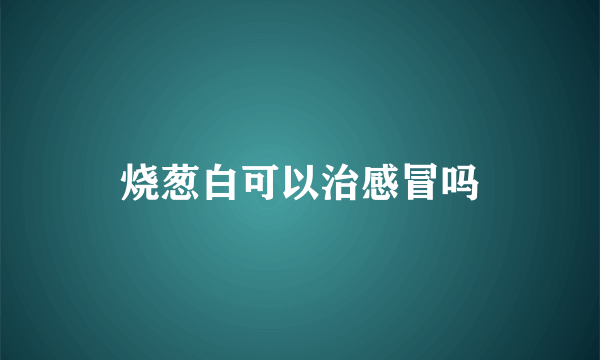 烧葱白可以治感冒吗